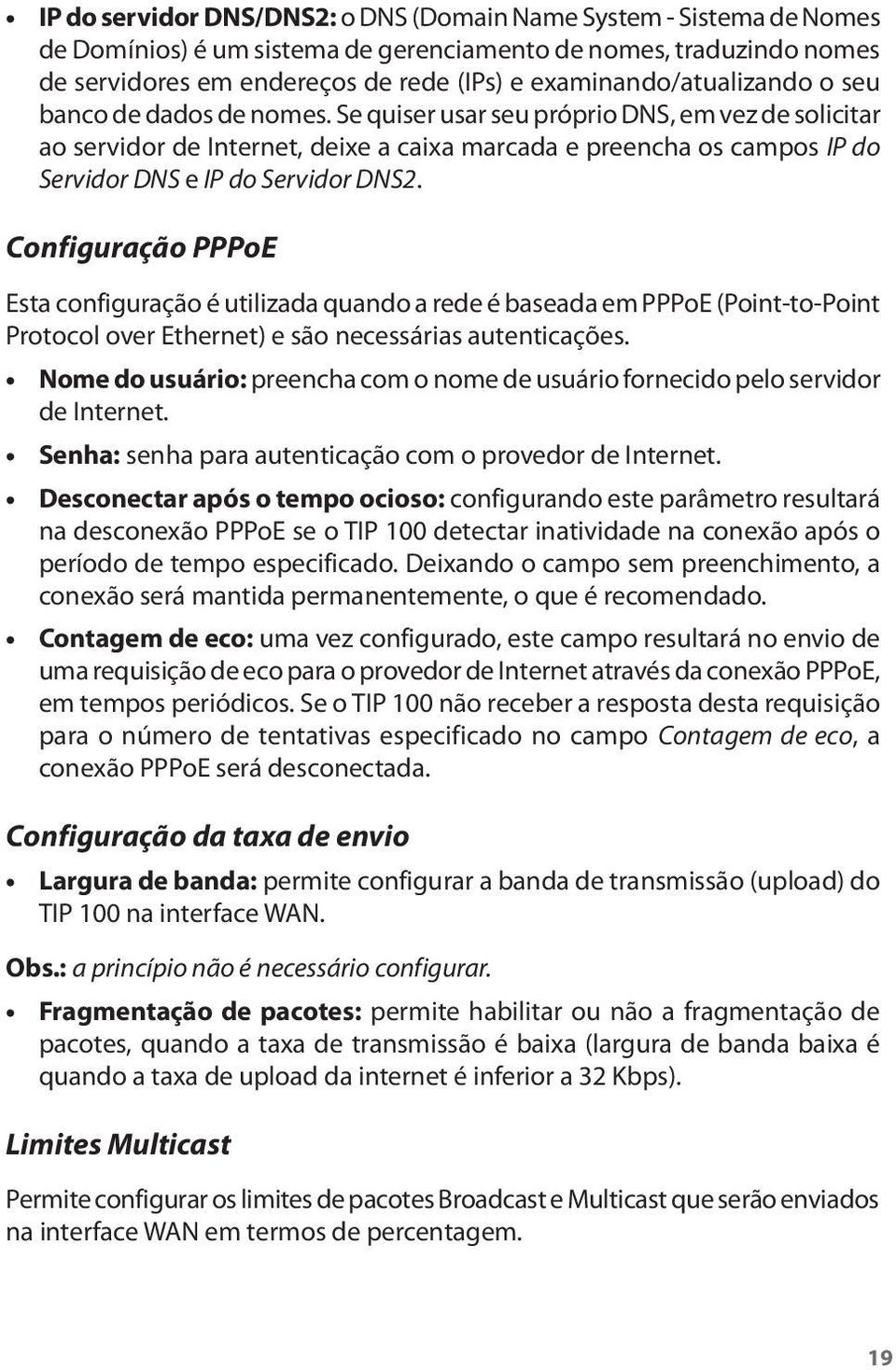 • IP do servidor DNS/DNS2: o DNS (Domain Name System - Sistema de Nomes de Domínios) é um sistema de gerenciamento de nomes, traduzindo nomes de servidores em endereços de rede (IPs) e examinando/atualizando o seu banco de dados de nomes. Se quiser usar seu próprio DNS, em vez de solicitar ao servidor de Internet, deixe a caixa marcada e preencha os campos IP do Servidor DNS e IP do Servidor DNS2.

Configuração PPPoE

Esta configuração é utilizada quando a rede é baseada em PPPoE (Point-to-Point Protocol over Ethernet) e são necessárias autenticações.

• Nome do usuário: preencha com o nome de usuário fornecido pelo servidor de Internet.

• Senha: senha para autenticação com o provedor de Internet.

• Desconectar após o tempo ocioso: configurando este parâmetro resultará na desconexão PPPoE se o TIP 100 detectar inatividade na conexão após o período de tempo especificado. Deixando o campo sem preenchimento, a conexão será mantida permanentemente, o que é recomendado.

• Contagem de eco: uma vez configurado, este campo resultará no envio de uma requisição de eco para o provedor de Internet através da conexão PPPoE, em tempos periódicos. Se o TIP 100 não receber a resposta desta requisição para o número de tentativas especificado no campo Contagem de eco, a conexão PPPoE será desconectada.

Configuração da taxa de envio

• Largura de banda: permite configurar a banda de transmissão (upload) do TIP 100 na interface WAN.

Obs.: a princípio não é necessário configurar.

• Fragmentação de pacotes: permite habilitar ou não a fragmentação de pacotes, quando a taxa de transmissão é baixa (largura de banda baixa é quando a taxa de upload da internet é inferior a 32 Kbps).

Limites Multicast

Permite configurar os limites de pacotes Broadcast e Multicast que serão enviados na interface WAN em termos de percentagem.

19